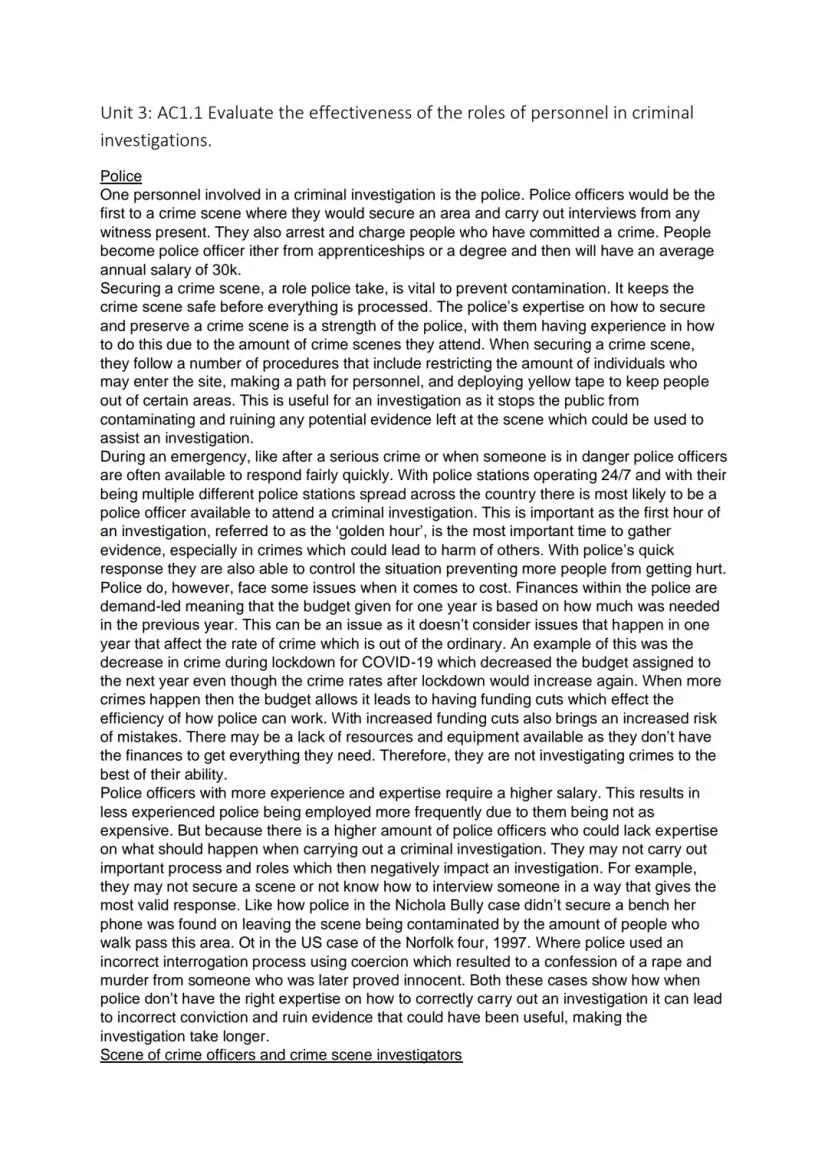 Unit 3: AC1.1 Evaluate the effectiveness of the roles of personnel in criminal investigations.

Police
One personnel involved in a criminal investigation is the police. Police officers would be the first to a crime scene where they would secure an area and carry out interviews from any witness present. They also arrest and charge people who have committed a crime. People become police officer ither from apprenticeships or a degree and then will have an average annual salary of 30k.
Securing a crime scene, a role police take, is vital to prevent contamination. It keeps the crime scene safe before everything is processed. The police's expertise on how to secure and preserve a crime scene is a strength of the police, with them having experience in how to do this due to the amount of crime scenes they attend. When securing a crime scene, they follow a number of procedures that include restricting the amount of individuals who may enter the site, making a path for personnel, and deploying yellow tape to keep people out of certain areas. This is useful for an investigation as it stops the public from contaminating and ruining any potential evidence left at the scene which could be used to assist an investigation.
During an emergency, like after a serious crime or when someone is in danger police officers are often available to respond fairly quickly. With police stations operating 24/7 and with their being multiple different police stations spread across the country there is most likely to be a police officer available to attend a criminal investigation. This is important as the first hour of an investigation, referred to as the 'golden hour', is the most important time to gather evidence, especially in crimes which could lead to harm of others. With police's quick response they are also able to control the situation preventing more people from getting hurt.
Police do, however, face some issues when it comes to cost. Finances within the police are demand-led meaning that the budget given for one year is based on how much was needed in the previous year. This can be an issue as it doesn't consider issues that happen in one year that affect the rate of crime which is out of the ordinary. An example of this was the decrease in crime during lockdown for COVID-19 which decreased the budget assigned to the next year even though the crime rates after lockdown would increase again. When more crimes happen then the budget allows it leads to having funding cuts which effect the efficiency of how police can work. With increased funding cuts also brings an increased risk of mistakes. There may be a lack of resources and equipment available as they don't have the finances to get everything they need. Therefore, they are not investigating crimes to the best of their ability.
Police officers with more experience and expertise require a higher salary. This results in less experienced police being employed more frequently due to them being not as expensive. But because there is a higher amount of police officers who could lack expertise on what should happen when carrying out a criminal investigation. They may not carry out important process and roles which then negatively impact an investigation. For example, they may not secure a scene or not know how to interview someone in a way that gives the most valid response. Like how police in the Nichola Bully case didn't secure a bench her phone was found on leaving the scene being contaminated by the amount of people who walk pass this area. Ot in the US case of the Norfolk four, 1997. Where police used an incorrect interrogation process using coercion which resulted to a confession of a rape and murder from someone who was later proved innocent. Both these cases show how when police don't have the right expertise on how to correctly carry out an investigation it can lead to incorrect conviction and ruin evidence that could have been useful, making the investigation take longer.
Scene of crime officers and crime scene investigators